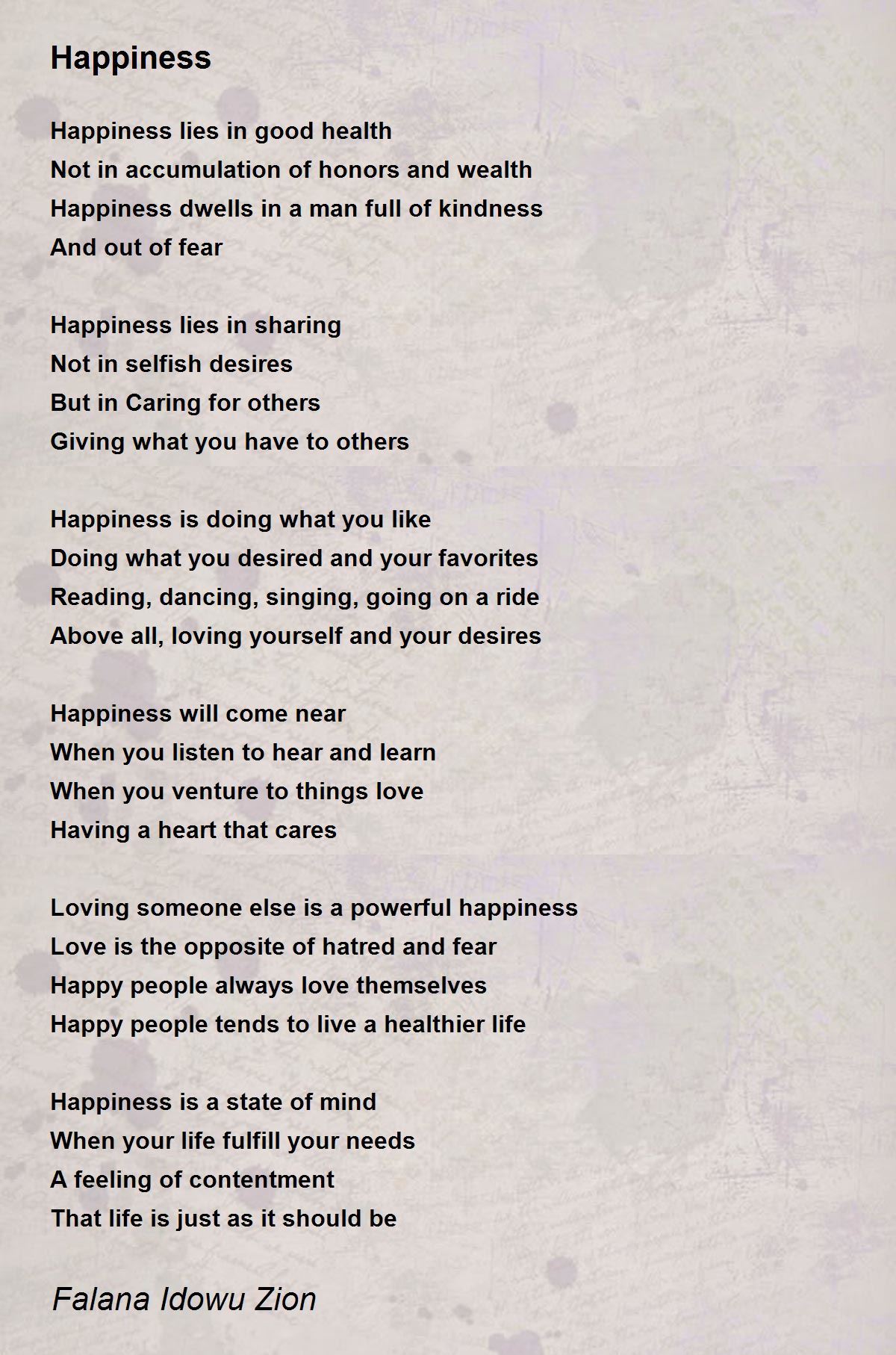 Happiness

Happiness lies in good health
Not in accumulation of honors and wealth
Happiness dwells in a man full of kindness
And out of fear

Happiness lies in sharing
Not in selfish desires
But in Caring for others
Giving what you have to others

Happiness is doing what you like
Doing what you desired and your favorites
Reading, dancing, singing, going on a ride
Above all, loving yourself and your desires

Happiness will come near
When you listen to hear and learn
When you venture to things love
Having a heart that cares

Loving someone else is a powerful happiness
Love is the opposite of hatred and fear
Happy people always love themselves
Happy people tends to live a healthier life

Happiness is a state of mind
When your life fulfill your needs
A feeling of contentment
That life is just as it should be

Falana Idowu Zion